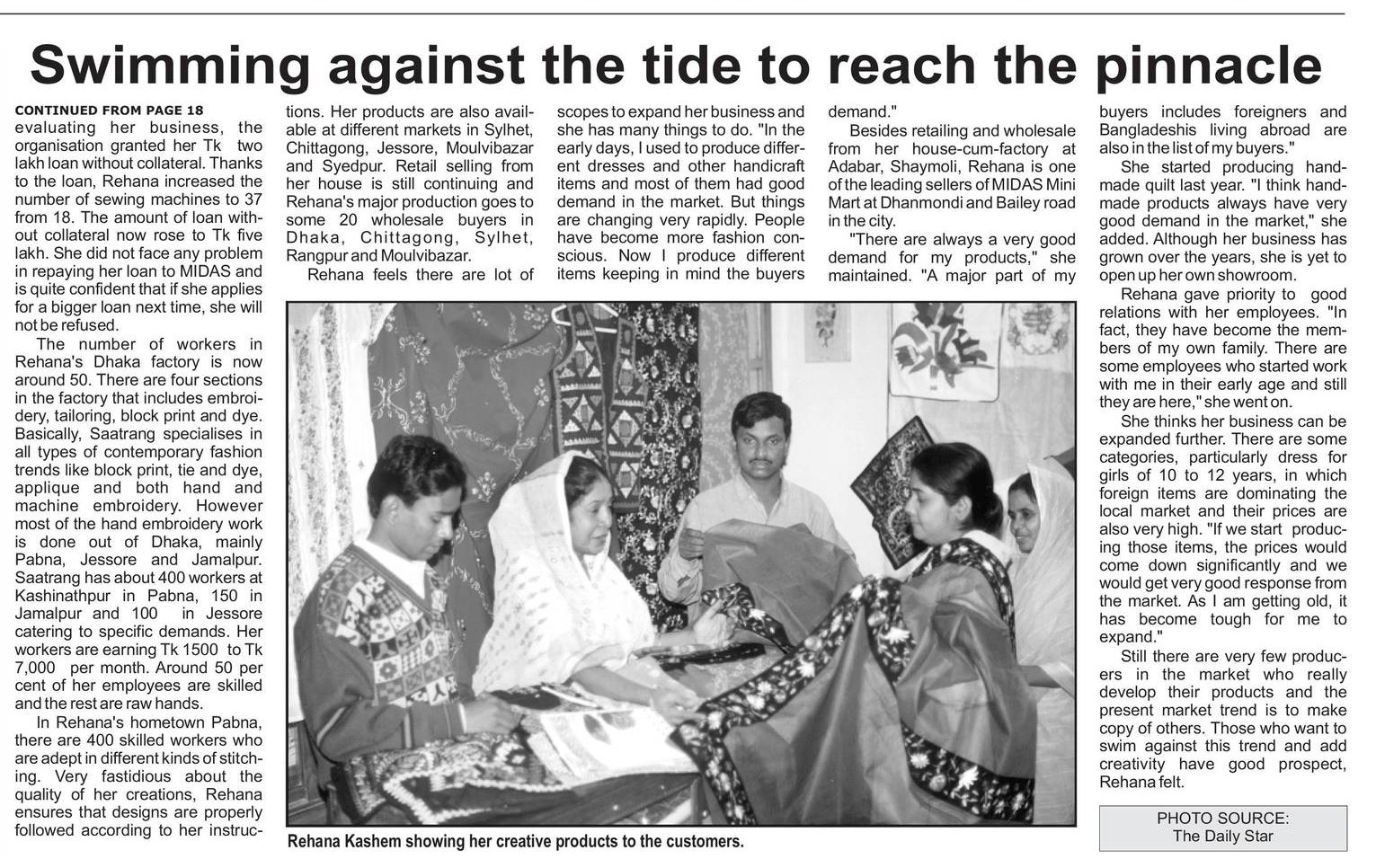 Swimming against the tide to reach the pinnacle

CONTINUED FROM PAGE 18

evaluating her business, the organisation granted her Tk two lakh loan without collateral. Thanks to the loan, Rehana increased the number of sewing machines to 37 from 18. The amount of loan without collateral now rose to Tk five lakh. She did not face any problem in repaying her loan to MIDAS and is quite confident that if she applies for a bigger loan next time, she will not be refused.

The number of workers in Rehana's Dhaka factory is now around 50. There are four sections in the factory that includes embroidery, tailoring, block print and dye. Basically, Saatrang specialises in all types of contemporary fashion trends like block print, tie and dye, applique and both hand and machine embroidery. However most of the hand embroidery work is done out of Dhaka, mainly Pabna, Jessore and Jamalpur. Saatrang has about 400 workers at Kashinathpur in Pabna, 150 in Jamalpur and 100 in Jessore catering to specific demands. Her workers are earning Tk 1500 to Tk 7,000 per month. Around 50 per cent of her employees are skilled and the rest are raw hands.

In Rehana's hometown Pabna, there are 400 skilled workers who are adept in different kinds of stitching. Very fastidious about the quality of her creations, Rehana ensures that designs are properly followed according to her instructions. Her products are also available at different markets in Sylhet, Chittagong, Jessore, Moulvibazar and Syedpur. Retail selling from her house is still continuing and Rehana's major production goes to some 20 wholesale buyers in Dhaka, Chittagong, Sylhet, Rangpur and Moulvibazar.

Rehana feels there are lot of scopes to expand her business and she has many things to do. "In the early days, I used to produce different dresses and other handicraft items and most of them had good demand in the market. But things are changing very rapidly. People have become more fashion conscious. Now I produce different items keeping in mind the buyers demand."

Besides retailing and wholesale from her house-cum-factory at Adabar, Shaymoli, Rehana is one of the leading sellers of MIDAS Mini Mart at Dhanmondi and Bailey road in the city.

"There are always a very good demand for my products," she maintained. "A major part of my buyers includes foreigners and Bangladeshis living abroad are also in the list of my buyers."

She started producing handmade quilt last year. "I think handmade products always have very good demand in the market," she added. Although her business has grown over the years, she is yet to open up her own showroom.

Rehana gave priority to good relations with her employees. "In fact, they have become the members of my own family. There are some employees who started work with me in their early age and still they are here," she went on.

She thinks her business can be expanded further. There are some categories, particularly dress for girls of 10 to 12 years, in which foreign items are dominating the local market and their prices are also very high. "If we start producing those items, the prices would come down significantly and we would get very good response from the market. As I am getting old, it has become tough for me to expand."

Still there are very few producers in the market who really develop their products and the present market trend is to make copy of others. Those who want to swim against this trend and add creativity have good prospect, Rehana felt.

Rehana Kashem showing her creative products to the customers.

PHOTO SOURCE:
The Daily Star